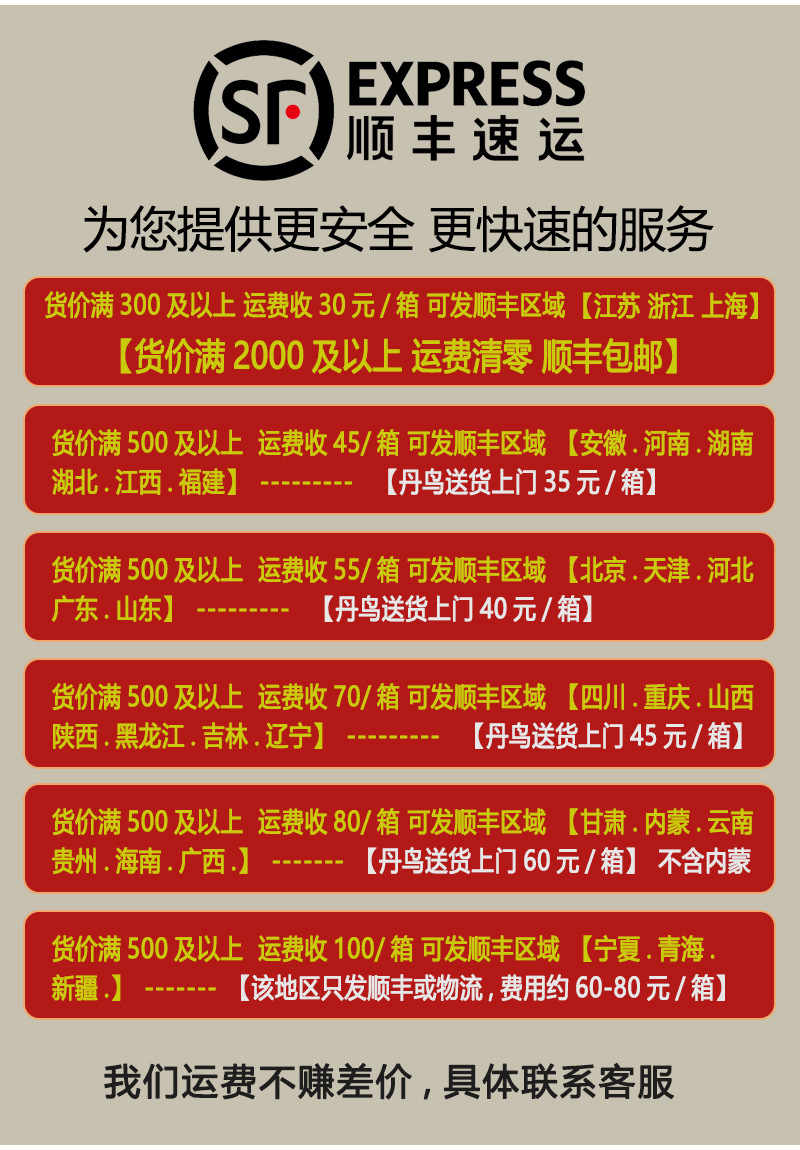 SF EXPRESS
顺丰速运

为您提供更安全 更快速的服务

货价满300及以上 运费收30元/箱 可发顺丰区域【江苏 浙江 上海】
【货价满2000及以上 运费清零 顺丰包邮】

货价满500及以上 运费收45/箱 可发顺丰区域 【安徽.河南.湖南湖北.江西.福建】 --------- 【丹鸟送货上门35元/箱】

货价满500及以上 运费收55/箱 可发顺丰区域 【北京.天津.河北广东.山东】 --------- 【丹鸟送货上门40元/箱】

货价满500及以上 运费收70/箱 可发顺丰区域 【四川.重庆.山西陕西.黑龙江.吉林.辽宁】 --------- 【丹鸟送货上门45元/箱】

货价满500及以上 运费收80/箱 可发顺丰区域 【甘肃.内蒙.云南贵州.海南.广西.】 ------- 【丹鸟送货上门60元/箱】 不含内蒙

货价满500及以上 运费收100/箱 可发顺丰区域 【宁夏.青海.新疆.】 ------- 【该地区只发顺丰或物流,费用约60-80元/箱】

我们运费不赚差价,具体联系客服